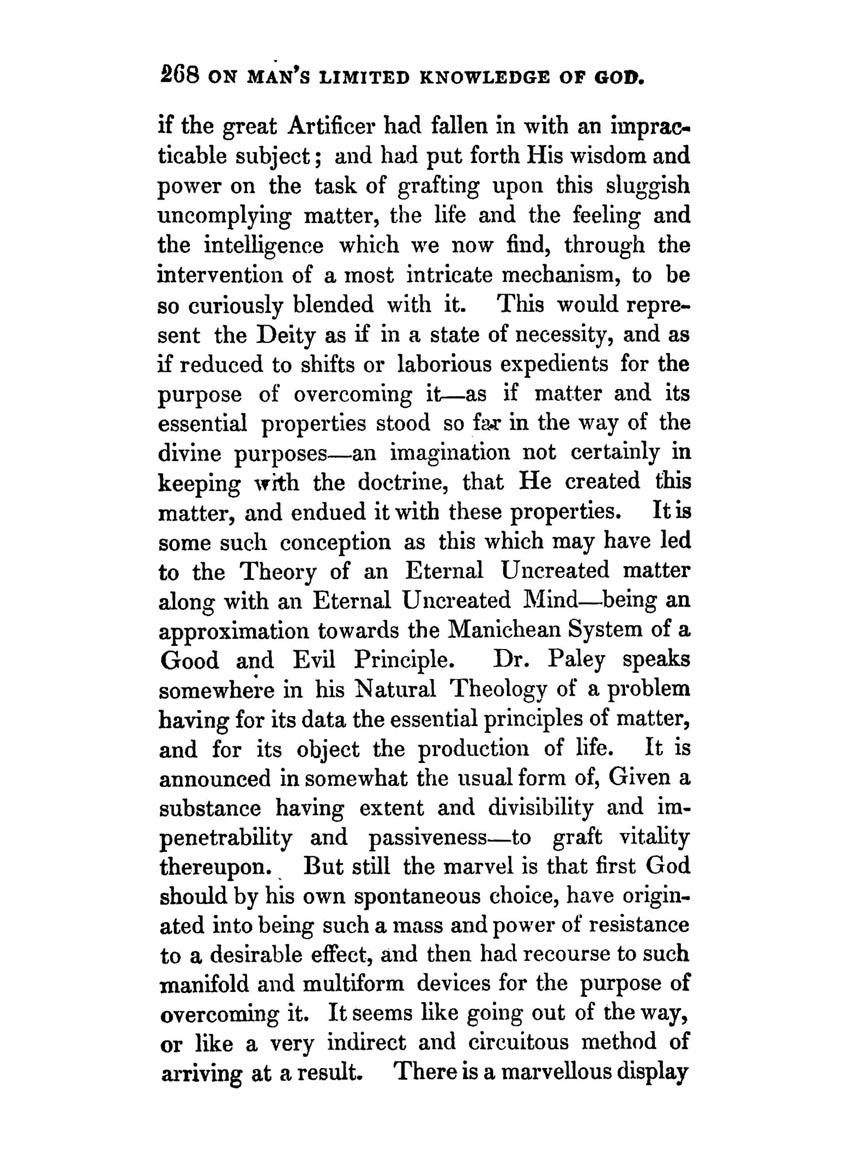 268 ON MAN'S LIMITED KNOWLEDGE OF GOD.

if the great Artificer had fallen in with an impracticable subject; and had put forth His wisdom and power on the task of grafting upon this sluggish uncomplying matter, the life and the feeling and the intelligence which we now find, through the intervention of a most intricate mechanism, to be so curiously blended with it. This would represent the Deity as if in a state of necessity, and as if reduced to shifts or laborious expedients for the purpose of overcoming it—as if matter and its essential properties stood so far in the way of the divine purposes—an imagination not certainly in keeping with the doctrine, that He created this matter, and endued it with these properties. It is some such conception as this which may have led to the Theory of an Eternal Uncreated matter along with an Eternal Uncreated Mind—being an approximation towards the Manichean System of a Good and Evil Principle. Dr. Paley speaks somewhere in his Natural Theology of a problem having for its data the essential principles of matter, and for its object the production of life. It is announced in somewhat the usual form of, Given a substance having extent and divisibility and impenetrability and passiveness—to graft vitality thereupon. But still the marvel is that first God should by his own spontaneous choice, have originated into being such a mass and power of resistance to a desirable effect, and then had recourse to such manifold and multiform devices for the purpose of overcoming it. It seems like going out of the way, or like a very indirect and circuitous method of arriving at a result. There is a marvellous display